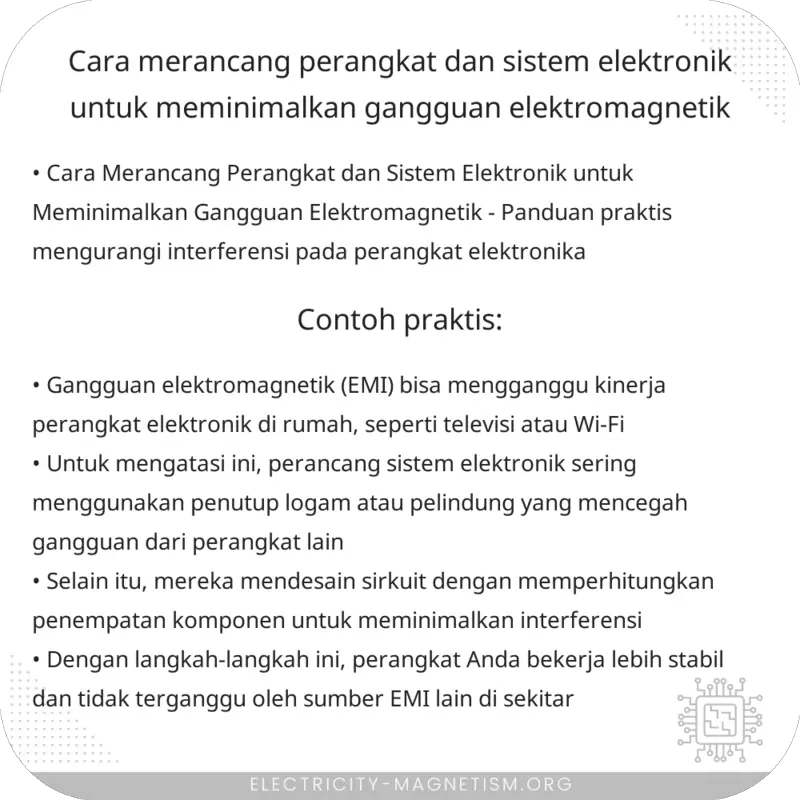 Cara merancang perangkat dan sistem elektronik untuk meminimalkan gangguan elektromagnetik

• Cara Merancang Perangkat dan Sistem Elektronik untuk Meminimalkan Gangguan Elektromagnetik - Panduan praktis mengurangi interferensi pada perangkat elektronika

Contoh praktis:

• Gangguan elektromagnetik (EMI) bisa mengganggu kinerja perangkat elektronik di rumah, seperti televisi atau Wi-Fi
• Untuk mengatasi ini, perancang sistem elektronik sering menggunakan penutup logam atau pelindung yang mencegah gangguan dari perangkat lain
• Selain itu, mereka mendesain sirkuit dengan memperhitungkan penempatan komponen untuk meminimalkan interferensi
• Dengan langkah-langkah ini, perangkat Anda bekerja lebih stabil dan tidak terganggu oleh sumber EMI lain di sekitar

ELECTRICITY-MAGNETISM.ORG